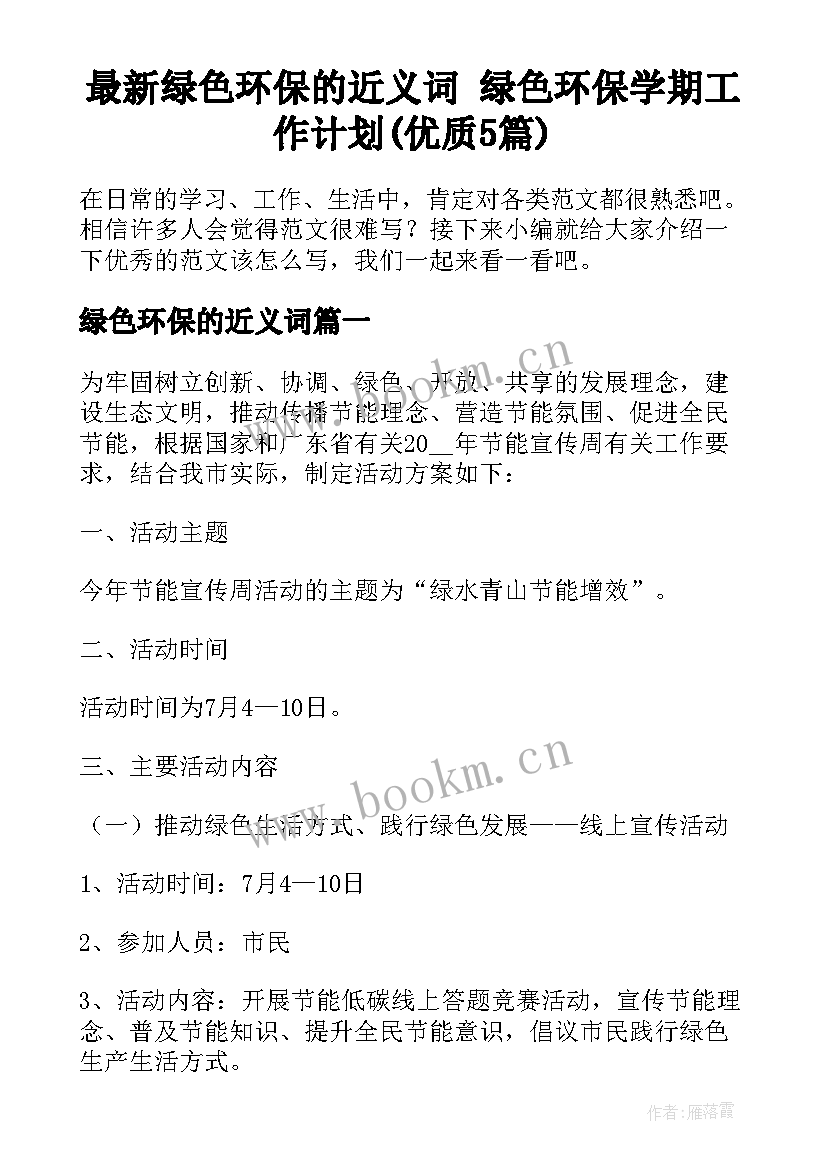 最新绿色环保的近义词 绿色环保学期工作计划(优质5篇)

在日常的学习、工作、生活中，肯定对各类范文都很熟悉吧。相信许多人会觉得范文很难写？接下来小编就给大家介绍一下优秀的范文该怎么写，我们一起来看一看吧。

绿色环保的近义词篇一

为牢固树立创新、协调、绿色、开放、共享的发展理念，建设生态文明，推动传播节能理念、营造节能氛围、促进全民节能，根据国家和广东省有关20__年节能宣传周有关工作要求，结合我市实际，制定活动方案如下：

一、活动主题

今年节能宣传周活动的主题为“绿水青山节能增效”。

二、活动时间

活动时间为7月4—10日。

三、主要活动内容

（一）推动绿色生活方式、践行绿色发展——线上宣传活动

1、活动时间：7月4—10日

2、参加人员：市民

3、活动内容：开展节能低碳线上答题竞赛活动，宣传节能理念、普及节能知识、提升全民节能意识，倡议市民践行绿色生产生活方式。

www.bookm.cn

www.bookm.cn

作者：雁落霞